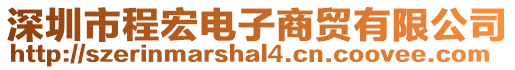 深圳市程宏电子商贸有限公司
http://szerinmarshal4.cn.coovee.com